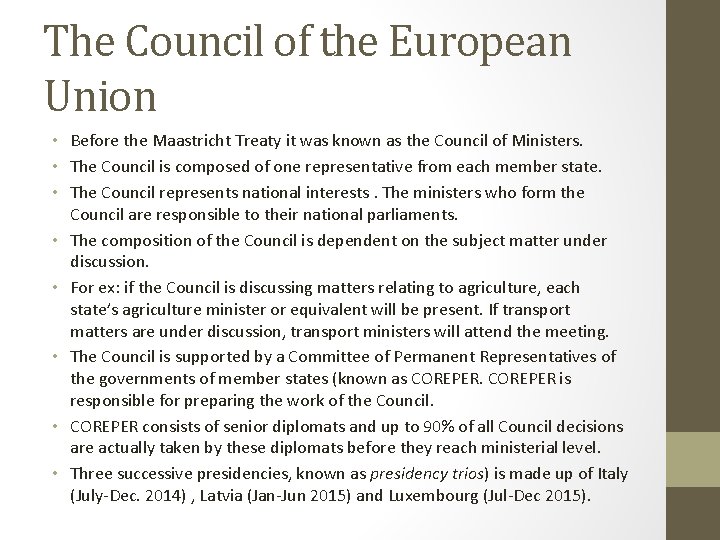 The Council of the European Union

• Before the Maastricht Treaty it was known as the Council of Ministers.
• The Council is composed of one representative from each member state.
• The Council represents national interests . The ministers who form the Council are responsible to their national parliaments.
• The composition of the Council is dependent on the subject matter under discussion.
• For ex: if the Council is discussing matters relating to agriculture, each state's agriculture minister or equivalent will be present. If transport matters are under discussion, transport ministers will attend the meeting.
• The Council is supported by a Committee of Permanent Representatives of the governments of member states (known as COREPER. COREPER is responsible for preparing the work of the Council.
• COREPER consists of senior diplomats and up to 90% of all Council decisions are actually taken by these diplomats before they reach ministerial level.
• Three successive presidencies, known as presidency trios) is made up of Italy (July-Dec. 2014) , Latvia (Jan-Jun 2015) and Luxembourg (Jul-Dec 2015).